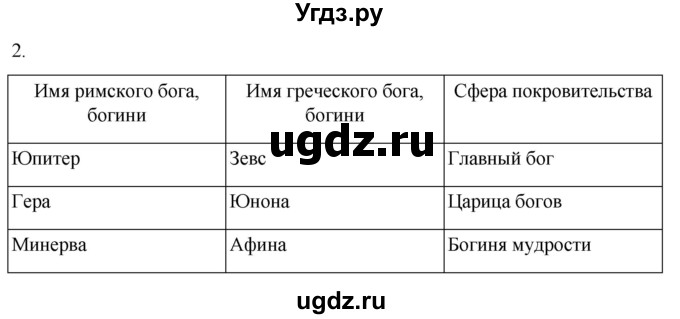 Угдз.ру

2.

| Имя римского бога, богини | Имя греческого бога, богини | Сфера покровительства |
|---|---|---|
| Юпитер | Зевс | Главный бог |
| Гера | Юнона | Царица богов |
| Минерва | Афина | Богиня мудрости |

ugdz.ru

ugdz.ru